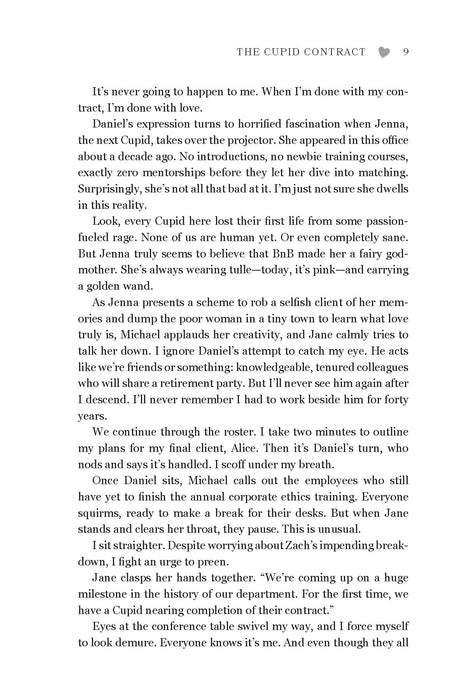 THE CUPID CONTRACT 9

It's never going to happen to me. When I'm done with my contract, I'm done with love.

Daniel's expression turns to horrified fascination when Jenna, the next Cupid, takes over the projector. She appeared in this office about a decade ago. No introductions, no newbie training courses, exactly zero mentorships before they let her dive into matching. Surprisingly, she's not all that bad at it. I'm just not sure she dwells in this reality.

Look, every Cupid here lost their first life from some passion-fueled rage. None of us are human yet. Or even completely sane. But Jenna truly seems to believe that BnB made her a fairy godmother. She's always wearing tulle—today, it's pink—and carrying a golden wand.

As Jenna presents a scheme to rob a selfish client of her memories and dump the poor woman in a tiny town to learn what love truly is, Michael applauds her creativity, and Jane calmly tries to talk her down. I ignore Daniel's attempt to catch my eye. He acts like we're friends or something: knowledgeable, tenured colleagues who will share a retirement party. But I'll never see him again after I descend. I'll never remember I had to work beside him for forty years.

We continue through the roster. I take two minutes to outline my plans for my final client, Alice. Then it's Daniel's turn, who nods and says it's handled. I scoff under my breath.

Once Daniel sits, Michael calls out the employees who still have yet to finish the annual corporate ethics training. Everyone squirms, ready to make a break for their desks. But when Jane stands and clears her throat, they pause. This is unusual.

I sit straighter. Despite worrying about Zach's impending breakdown, I fight an urge to preen.

Jane clasps her hands together. "We're coming up on a huge milestone in the history of our department. For the first time, we have a Cupid nearing completion of their contract."

Eyes at the conference table swivel my way, and I force myself to look demure. Everyone knows it's me. And even though they all